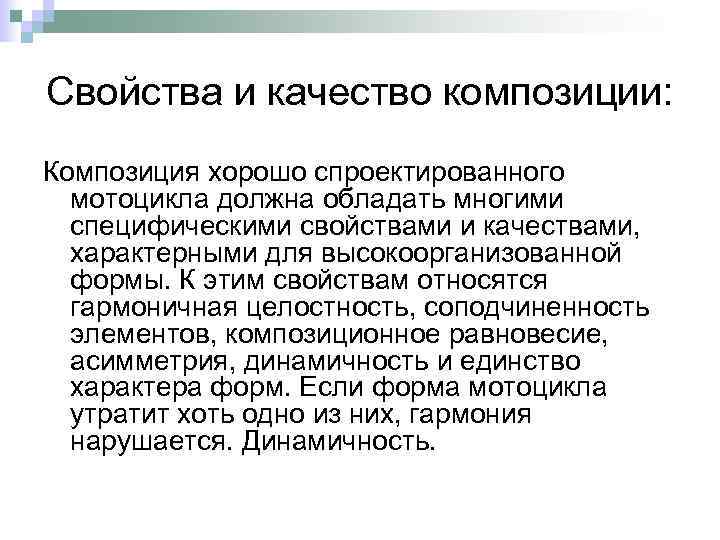 Свойства и качество композиции:

Композиция хорошо спроектированного мотоцикла должна обладать многими специфическими свойствами и качествами, характерными для высокоорганизованной формы. К этим свойствам относятся гармоничная целостность, соподчиненность элементов, композиционное равновесие, асимметрия, динамичность и единство характера форм. Если форма мотоцикла утратит хоть одно из них, гармония нарушается. Динамичность.